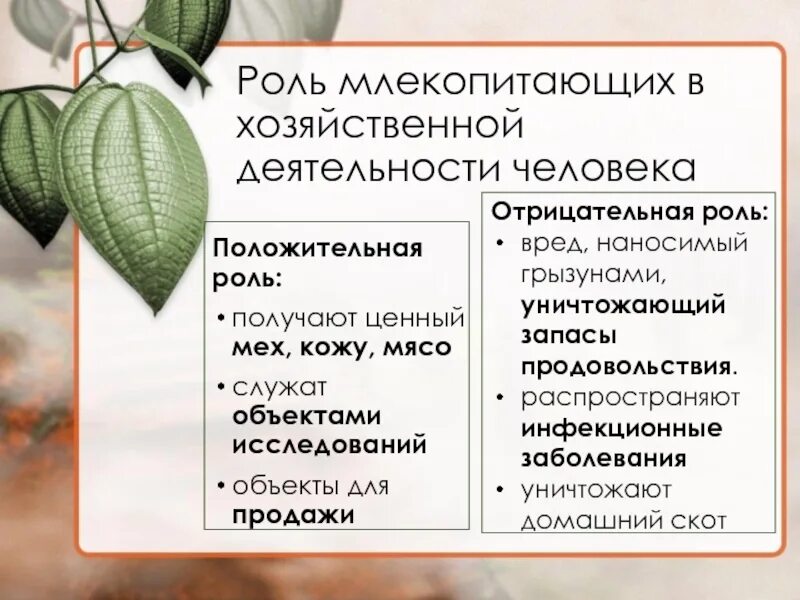 Роль млекопитающих в хозяйственной деятельности человека

Положительная роль:
• получают ценный мех, кожу, мясо
• служат объектами исследований
• объекты для продажи

Отрицательная роль:
• вред, наносимый грызунами, уничтожающий запасы продовольствия.
• распространяют инфекционные заболевания
• уничтожают домашний скот